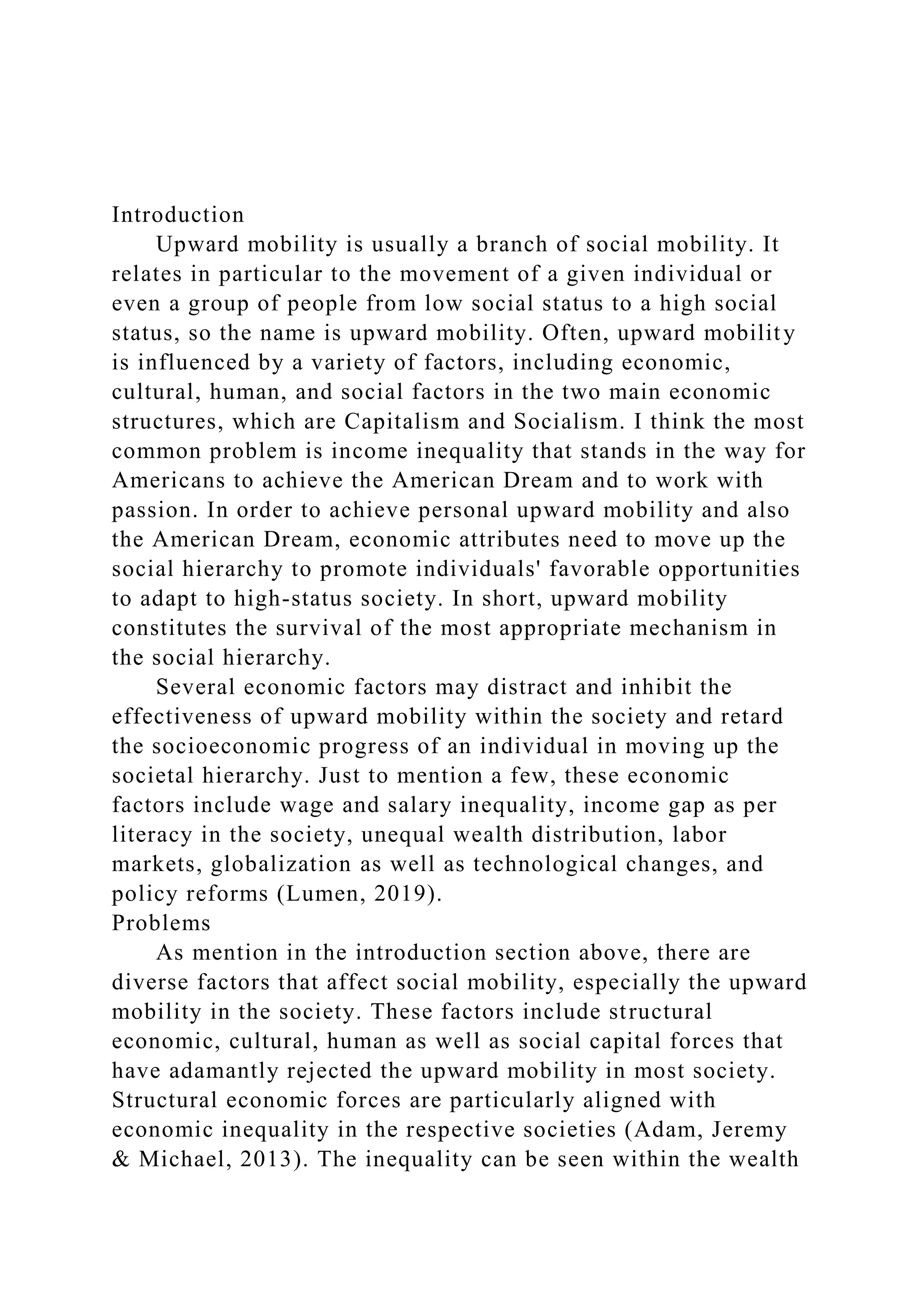 Introduction

Upward mobility is usually a branch of social mobility. It relates in particular to the movement of a given individual or even a group of people from low social status to a high social status, so the name is upward mobility. Often, upward mobility is influenced by a variety of factors, including economic, cultural, human, and social factors in the two main economic structures, which are Capitalism and Socialism. I think the most common problem is income inequality that stands in the way for Americans to achieve the American Dream and to work with passion. In order to achieve personal upward mobility and also the American Dream, economic attributes need to move up the social hierarchy to promote individuals' favorable opportunities to adapt to high-status society. In short, upward mobility constitutes the survival of the most appropriate mechanism in the social hierarchy.

Several economic factors may distract and inhibit the effectiveness of upward mobility within the society and retard the socioeconomic progress of an individual in moving up the societal hierarchy. Just to mention a few, these economic factors include wage and salary inequality, income gap as per literacy in the society, unequal wealth distribution, labor markets, globalization as well as technological changes, and policy reforms (Lumen, 2019).

Problems

As mention in the introduction section above, there are diverse factors that affect social mobility, especially the upward mobility in the society. These factors include structural economic, cultural, human as well as social capital forces that have adamantly rejected the upward mobility in most society. Structural economic forces are particularly aligned with economic inequality in the respective societies (Adam, Jeremy & Michael, 2013). The inequality can be seen within the wealth